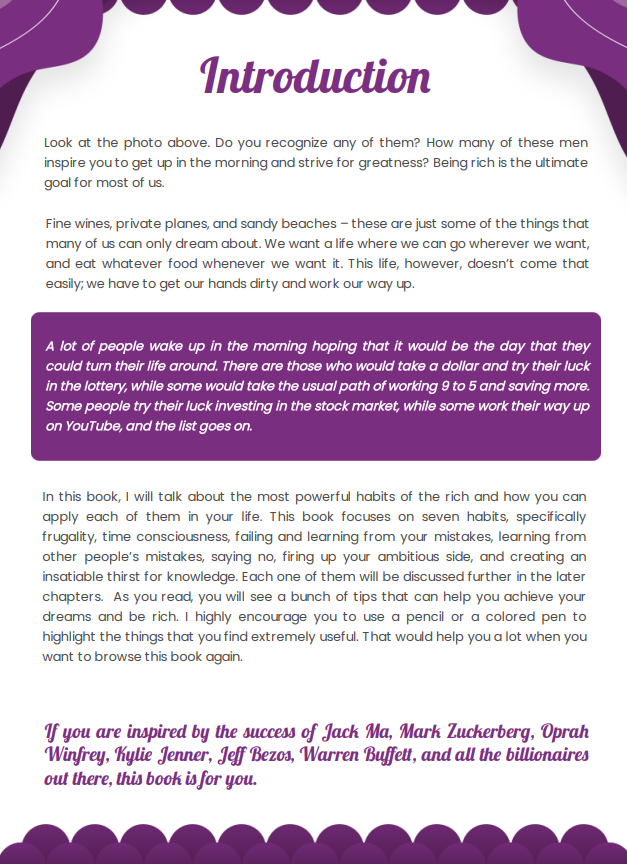 Introduction

Look at the photo above. Do you recognize any of them? How many of these men inspire you to get up in the morning and strive for greatness? Being rich is the ultimate goal for most of us.

Fine wines, private planes, and sandy beaches – these are just some of the things that many of us can only dream about. We want a life where we can go wherever we want, and eat whatever food whenever we want it. This life, however, doesn't come that easily; we have to get our hands dirty and work our way up.

A lot of people wake up in the morning hoping that it would be the day that they could turn their life around. There are those who would take a dollar and try their luck in the lottery, while some would take the usual path of working 9 to 5 and saving more. Some people try their luck investing in the stock market, while some work their way up on YouTube, and the list goes on.

In this book, I will talk about the most powerful habits of the rich and how you can apply each of them in your life. This book focuses on seven habits, specifically frugality, time consciousness, failing and learning from your mistakes, learning from other people's mistakes, saying no, firing up your ambitious side, and creating an insatiable thirst for knowledge. Each one of them will be discussed further in the later chapters. As you read, you will see a bunch of tips that can help you achieve your dreams and be rich. I highly encourage you to use a pencil or a colored pen to highlight the things that you find extremely useful. That would help you a lot when you want to browse this book again.

If you are inspired by the success of Jack Ma, Mark Zuckerberg, Oprah Winfrey, Kylie Jenner, Jeff Bezos, Warren Buffett, and all the billionaires out there, this book is for you.